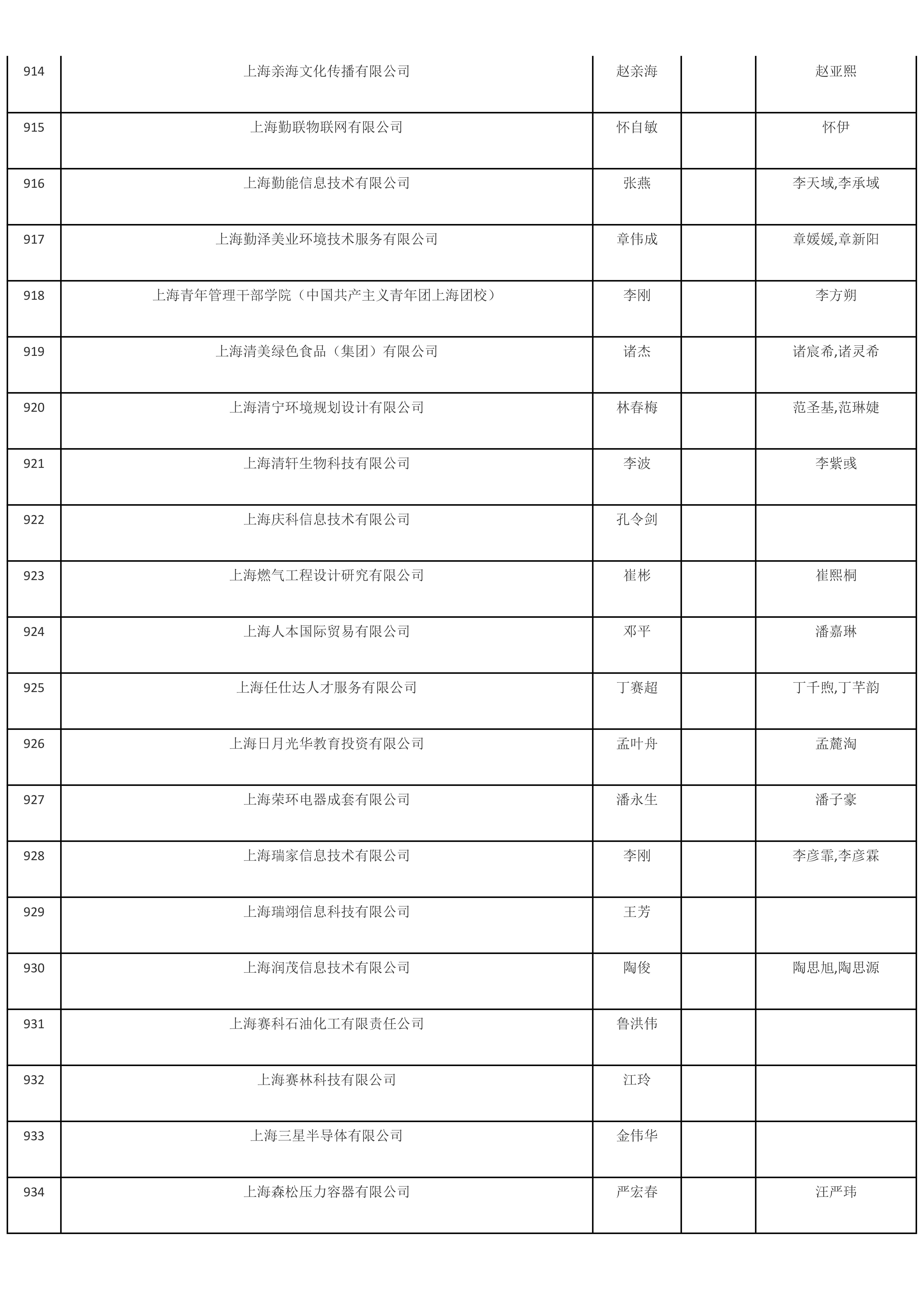 | | | | | |
|---|---|---|---|---|
| 914 | 上海亲海文化传播有限公司 | 赵亲海 | | 赵亚熙 |
| 915 | 上海勤联物联网有限公司 | 怀自敏 | | 怀伊 |
| 916 | 上海勤能信息技术有限公司 | 张燕 | | 李天域,李承域 |
| 917 | 上海勤泽美业环境技术服务有限公司 | 章伟成 | | 章媛媛,章新阳 |
| 918 | 上海青年管理干部学院（中国共产主义青年团上海团校） | 李刚 | | 李方朔 |
| 919 | 上海清美绿色食品（集团）有限公司 | 诸杰 | | 诸宸希,诸灵希 |
| 920 | 上海清宁环境规划设计有限公司 | 林春梅 | | 范圣基,范琳婕 |
| 921 | 上海清轩生物科技有限公司 | 李波 | | 李紫彧 |
| 922 | 上海庆科信息技术有限公司 | 孔令剑 | | |
| 923 | 上海燃气工程设计研究有限公司 | 崔彬 | | 崔熙桐 |
| 924 | 上海人本国际贸易有限公司 | 邓平 | | 潘嘉琳 |
| 925 | 上海任仕达人才服务有限公司 | 丁赛超 | | 丁千煦,丁芊韵 |
| 926 | 上海日月光华教育投资有限公司 | 孟叶舟 | | 孟麓淘 |
| 927 | 上海荣环电器成套有限公司 | 潘永生 | | 潘子豪 |
| 928 | 上海瑞家信息技术有限公司 | 李刚 | | 李彦霏,李彦霖 |
| 929 | 上海瑞翊信息科技有限公司 | 王芳 | | |
| 930 | 上海润茂信息技术有限公司 | 陶俊 | | 陶思旭,陶思源 |
| 931 | 上海赛科石油化工有限责任公司 | 鲁洪伟 | | |
| 932 | 上海赛林科技有限公司 | 江玲 | | |
| 933 | 上海三星半导体有限公司 | 金伟华 | | |
| 934 | 上海森松压力容器有限公司 | 严宏春 | | 汪严玮 |